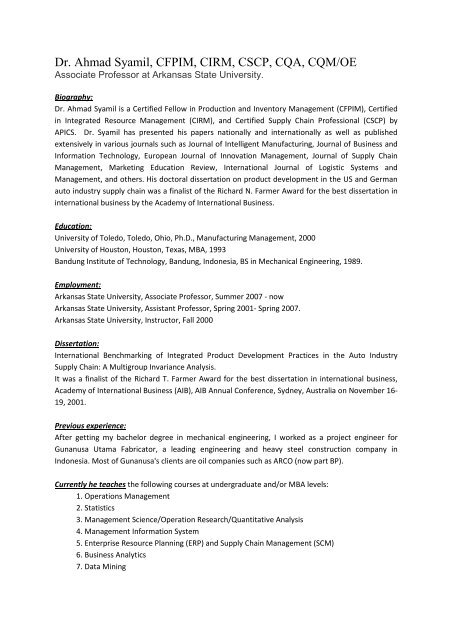 Dr. Ahmad Syamil, CFPIM, CIRM, CSCP, CQA, CQM/OE
Associate Professor at Arkansas State University.

Biography:
Dr. Ahmad Syamil is a Certified Fellow in Production and Inventory Management (CFPIM), Certified in Integrated Resource Management (CIRM), and Certified Supply Chain Professional (CSCP) by APICS. Dr. Syamil has presented his papers nationally and internationally as well as published extensively in various journals such as Journal of Intelligent Manufacturing, Journal of Business and Information Technology, European Journal of Innovation Management, Journal of Supply Chain Management, Marketing Education Review, International Journal of Logistic Systems and Management, and others. His doctoral dissertation on product development in the US and German auto industry supply chain was a finalist of the Richard N. Farmer Award for the best dissertation in international business by the Academy of International Business.

Education:
University of Toledo, Toledo, Ohio, Ph.D., Manufacturing Management, 2000
University of Houston, Houston, Texas, MBA, 1993
Bandung Institute of Technology, Bandung, Indonesia, BS in Mechanical Engineering, 1989.

Employment:
Arkansas State University, Associate Professor, Summer 2007 - now
Arkansas State University, Assistant Professor, Spring 2001- Spring 2007.
Arkansas State University, Instructor, Fall 2000

Dissertation:
International Benchmarking of Integrated Product Development Practices in the Auto Industry Supply Chain: A Multigroup Invariance Analysis.
It was a finalist of the Richard T. Farmer Award for the best dissertation in international business, Academy of International Business (AIB), AIB Annual Conference, Sydney, Australia on November 16-19, 2001.

Previous experience:
After getting my bachelor degree in mechanical engineering, I worked as a project engineer for Gunanusa Utama Fabricator, a leading engineering and heavy steel construction company in Indonesia. Most of Gunanusa's clients are oil companies such as ARCO (now part BP).

Currently he teaches the following courses at undergraduate and/or MBA levels:
1. Operations Management
2. Statistics
3. Management Science/Operation Research/Quantitative Analysis
4. Management Information System
5. Enterprise Resource Planning (ERP) and Supply Chain Management (SCM)
6. Business Analytics
7. Data Mining